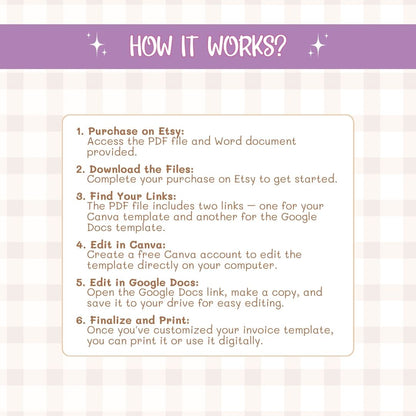 HOW IT WORKS?

1. Purchase on Etsy:
Access the PDF file and Word document provided.

2. Download the Files:
Complete your purchase on Etsy to get started.

3. Find Your Links:
The PDF file includes two links — one for your Canva template and another for the Google Docs template.

4. Edit in Canva:
Create a free Canva account to edit the template directly on your computer.

5. Edit in Google Docs:
Open the Google Docs link, make a copy, and save it to your drive for easy editing.

6. Finalize and Print:
Once you've customized your invoice template, you can print it or use it digitally.